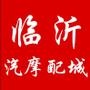 临沂
汽摩配城